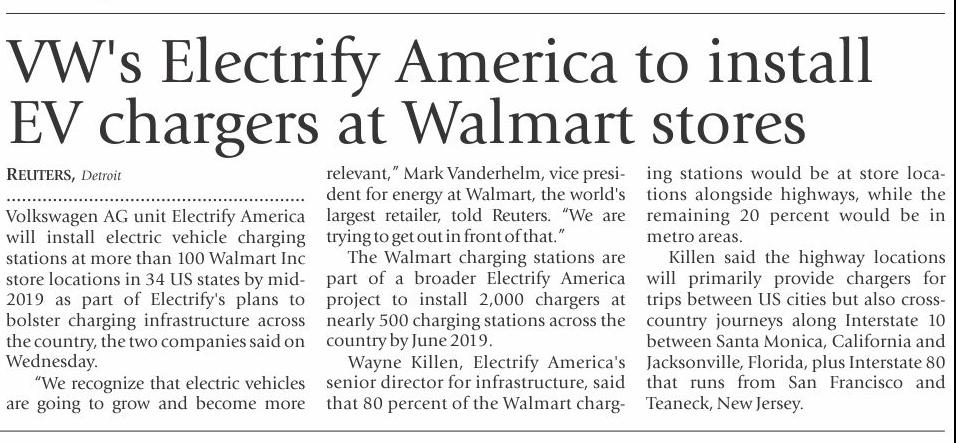 VW's Electrify America to install EV chargers at Walmart stores

REUTERS, Detroit

Volkswagen AG unit Electrify America will install electric vehicle charging stations at more than 100 Walmart Inc store locations in 34 US states by mid-2019 as part of Electrify's plans to bolster charging infrastructure across the country, the two companies said on Wednesday.

"We recognize that electric vehicles are going to grow and become more relevant," Mark Vanderhelm, vice president for energy at Walmart, the world's largest retailer, told Reuters. "We are trying to get out in front of that."

The Walmart charging stations are part of a broader Electrify America project to install 2,000 chargers at nearly 500 charging stations across the country by June 2019.

Wayne Killen, Electrify America's senior director for infrastructure, said that 80 percent of the Walmart charging stations would be at store locations alongside highways, while the remaining 20 percent would be in metro areas.

Killen said the highway locations will primarily provide chargers for trips between US cities but also cross-country journeys along Interstate 10 between Santa Monica, California and Jacksonville, Florida, plus Interstate 80 that runs from San Francisco and Teaneck, New Jersey.